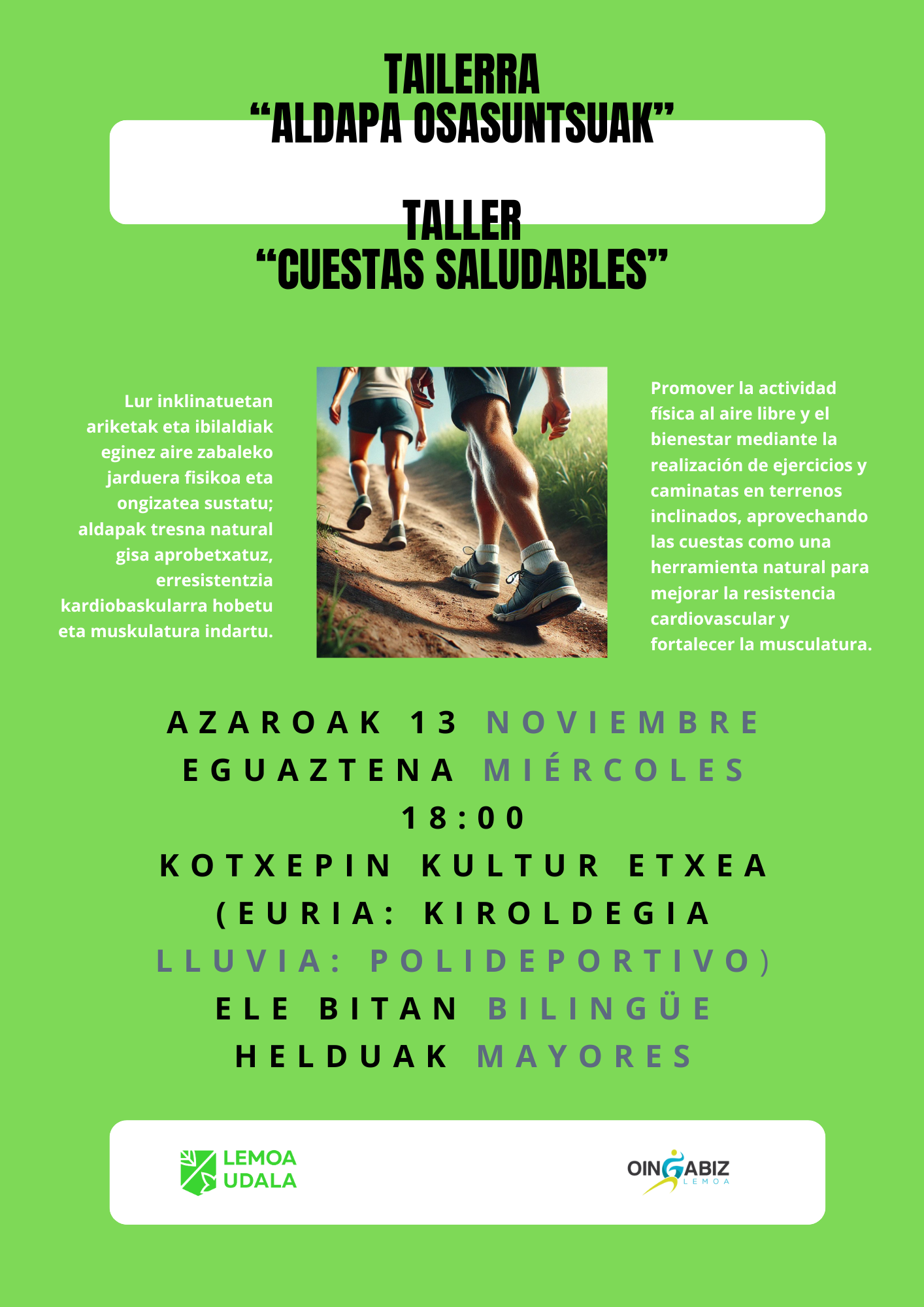 TAILERRA
"ALDAPA OSASUNTSUAK"

TALLER
"CUESTAS SALUDABLES"

Lur inklinatuetan ariketak eta ibilaldiak eginez aire zabaleko jarduera fisikoa eta ongizatea sustatu; aldapak tresna natural gisa aprobetxatuz, erresistentzia kardiobaskularra hobetu eta muskulatura indartu.

Promover la actividad física al aire libre y el bienestar mediante la realización de ejercicios y caminatas en terrenos inclinados, aprovechando las cuestas como una herramienta natural para mejorar la resistencia cardiovascular y fortalecer la musculatura.

AZAROAK 13 NOVIEMBRE
EGUAZTENA MIÉRCOLES
18:00
KOTXEPIN KULTUR ETXEA
(EURIA: KIROLDEGIA
LLUVIA: POLIDEPORTIVO)
ELE BITAN BILINGÜE
HELDUAK MAYORES

LEMOA
UDALA

OINGABIZ
LEMOA